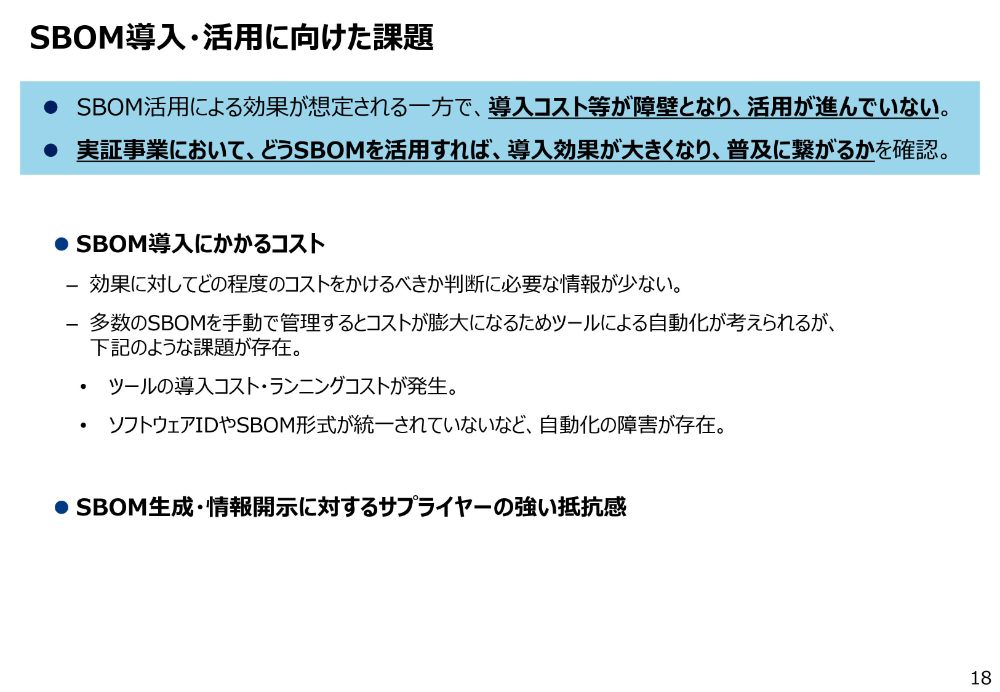 SBOM導入・活用に向けた課題

● SBOM活用による効果が想定される一方で、導入コスト等が障壁となり、活用が進んでいない。

● 実証事業において、どうSBOMを活用すれば、導入効果が大きくなり、普及に繋がるかを確認。

● SBOM導入にかかるコスト

– 効果に対してどの程度のコストをかけるべきか判断に必要な情報が少ない。

– 多数のSBOMを手動で管理するとコストが膨大になるためツールによる自動化が考えられるが、下記のような課題が存在。

• ツールの導入コスト・ランニングコストが発生。

• ソフトウェアIDやSBOM形式が統一されていないなど、自動化の障害が存在。

● SBOM生成・情報開示に対するサプライヤーの強い抵抗感

18